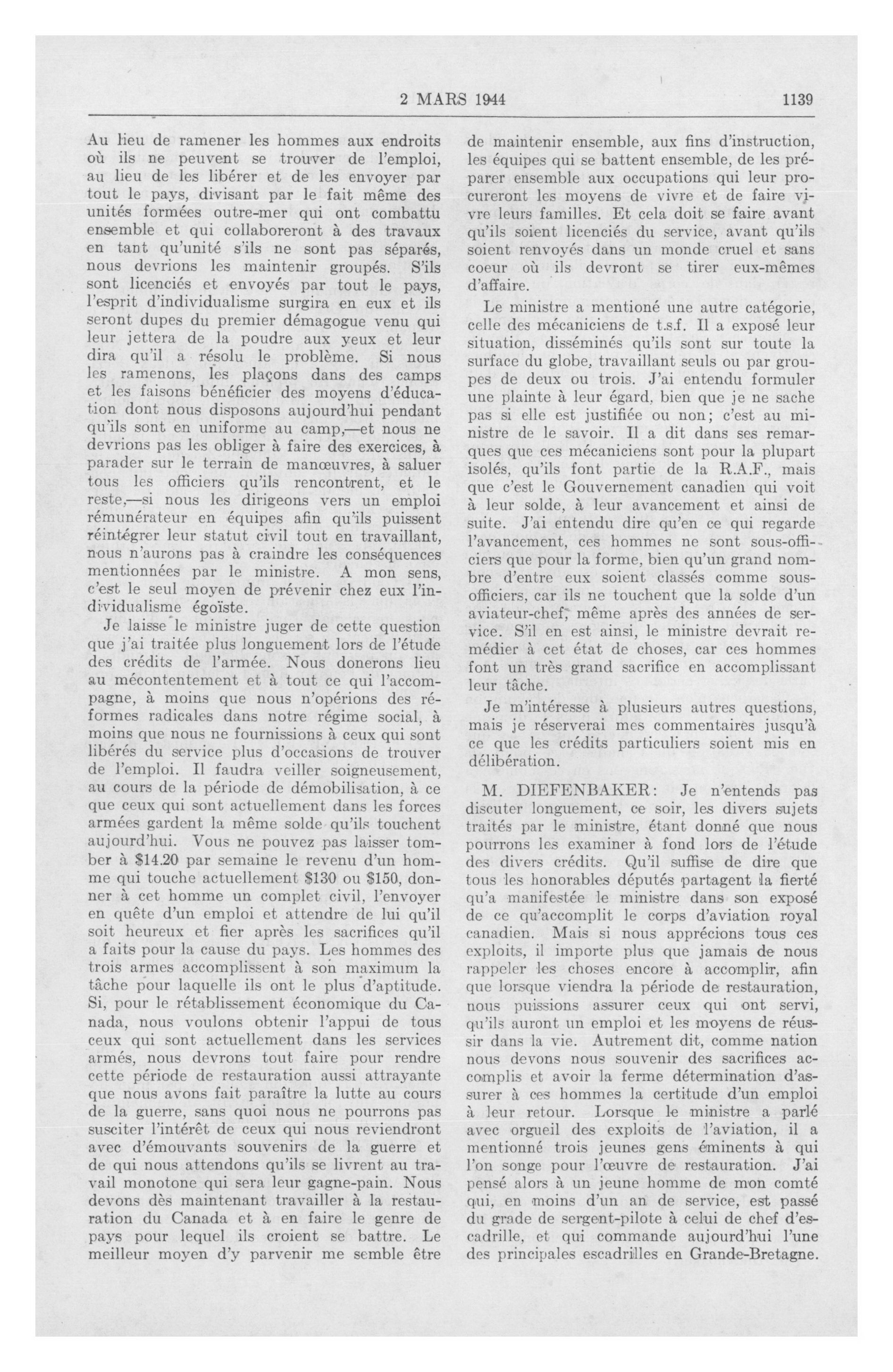 2 MARS 1944 1139

Au lieu de ramener les hommes aux endroits où ils ne peuvent se trouver de l'emploi, au lieu de les libérer et de les envoyer par tout le pays, divisant par le fait même des unités formées outre-mer qui ont combattu ensemble et qui collaboreront à des travaux en tant qu'unité s'ils ne sont pas séparés, nous devrions les maintenir groupés. S'ils sont licenciés et envoyés par tout le pays, l'esprit d'individualisme surgira en eux et ils seront dupes du premier démagogue venu qui leur jettera de la poudre aux yeux et leur dira qu'il a résolu le problème. Si nous les ramenons, les plaçons dans des camps et les faisons bénéficier des moyens d'éducation dont nous disposons aujourd'hui pendant qu'ils sont en uniforme au camp,—et nous ne devrions pas les obliger à faire des exercices, à parader sur le terrain de manœuvres, à saluer tous les officiers qu'ils rencontrent, et le reste,—si nous les dirigeons vers un emploi rémunérateur en équipes afin qu'ils puissent réintégrer leur statut civil tout en travaillant, nous n'aurons pas à craindre les conséquences mentionnées par le ministre. A mon sens, c'est le seul moyen de prévenir chez eux l'individualisme égoïste.

Je laisse le ministre juger de cette question que j'ai traitée plus longuement lors de l'étude des crédits de l'armée. Nous donerons lieu au mécontentement et à tout ce qui l'accompagne, à moins que nous n'opérions des réformes radicales dans notre régime social, à moins que nous ne fournissions à ceux qui sont libérés du service plus d'occasions de trouver de l'emploi. Il faudra veiller soigneusement, au cours de la période de démobilisation, à ce que ceux qui sont actuellement dans les forces armées gardent la même solde qu'ils touchent aujourd'hui. Vous ne pouvez pas laisser tomber à $14.20 par semaine le revenu d'un homme qui touche actuellement $130 ou $150, donner à cet homme un complet civil, l'envoyer en quête d'un emploi et attendre de lui qu'il soit heureux et fier après les sacrifices qu'il a faits pour la cause du pays. Les hommes des trois armes accomplissent à son maximum la tâche pour laquelle ils ont le plus d'aptitude. Si, pour le rétablissement économique du Canada, nous voulons obtenir l'appui de tous ceux qui sont actuellement dans les services armés, nous devrons tout faire pour rendre cette période de restauration aussi attrayante que nous avons fait paraître la lutte au cours de la guerre, sans quoi nous ne pourrons pas susciter l'intérêt de ceux qui nous reviendront avec d'émouvants souvenirs de la guerre et de qui nous attendons qu'ils se livrent au travail monotone qui sera leur gagne-pain. Nous devons dès maintenant travailler à la restauration du Canada et à en faire le genre de pays pour lequel ils croient se battre. Le meilleur moyen d'y parvenir me semble être de maintenir ensemble, aux fins d'instruction, les équipes qui se battent ensemble, de les préparer ensemble aux occupations qui leur procureront les moyens de vivre et de faire vivre leurs familles. Et cela doit se faire avant qu'ils soient licenciés du service, avant qu'ils soient renvoyés dans un monde cruel et sans coeur où ils devront se tirer eux-mêmes d'affaire.

Le ministre a mentioné une autre catégorie, celle des mécaniciens de t.s.f. Il a exposé leur situation, disséminés qu'ils sont sur toute la surface du globe, travaillant seuls ou par groupes de deux ou trois. J'ai entendu formuler une plainte à leur égard, bien que je ne sache pas si elle est justifiée ou non; c'est au ministre de le savoir. Il a dit dans ses remarques que ces mécaniciens sont pour la plupart isolés, qu'ils font partie de la R.A.F., mais que c'est le Gouvernement canadien qui voit à leur solde, à leur avancement et ainsi de suite. J'ai entendu dire qu'en ce qui regarde l'avancement, ces hommes ne sont sous-officiers que pour la forme, bien qu'un grand nombre d'entre eux soient classés comme sous-officiers, car ils ne touchent que la solde d'un aviateur-chef, même après des années de service. S'il en est ainsi, le ministre devrait remédier à cet état de choses, car ces hommes font un très grand sacrifice en accomplissant leur tâche.

Je m'intéresse à plusieurs autres questions, mais je réserverai mes commentaires jusqu'à ce que les crédits particuliers soient mis en délibération.

M. DIEFENBAKER: Je n'entends pas discuter longuement, ce soir, les divers sujets traités par le ministre, étant donné que nous pourrons les examiner à fond lors de l'étude des divers crédits. Qu'il suffise de dire que tous les honorables députés partagent la fierté qu'a manifestée le ministre dans son exposé de ce qu'accomplit le corps d'aviation royal canadien. Mais si nous apprécions tous ces exploits, il importe plus que jamais de nous rappeler les choses encore à accomplir, afin que lorsque viendra la période de restauration, nous puissions assurer ceux qui ont servi, qu'ils auront un emploi et les moyens de réussir dans la vie. Autrement dit, comme nation nous devons nous souvenir des sacrifices accomplis et avoir la ferme détermination d'assurer à ces hommes la certitude d'un emploi à leur retour. Lorsque le ministre a parlé avec orgueil des exploits de l'aviation, il a mentionné trois jeunes gens éminents à qui l'on songe pour l'œuvre de restauration. J'ai pensé alors à un jeune homme de mon comté qui, en moins d'un an de service, est passé du grade de sergent-pilote à celui de chef d'escadrille, et qui commande aujourd'hui l'une des principales escadrilles en Grande-Bretagne.